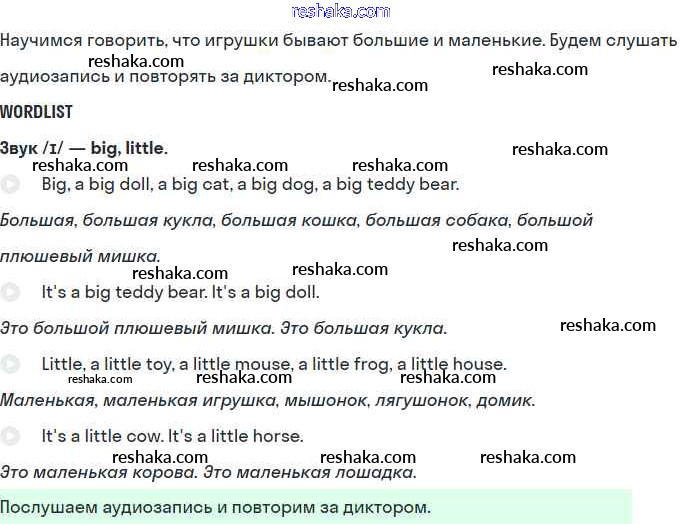 reshaka.com

Научимся говорить, что игрушки бывают большие и маленькие. Будем слушать аудиозапись и повторять за диктором.

reshaka.com reshaka.com reshaka.com

WORDLIST

Звук /ɪ/ — big, little.

reshaka.com

reshaka.com reshaka.com reshaka.com

Big, a big doll, a big cat, a big dog, a big teddy bear.

Большая, большая кукла, большая кошка, большая собака, большой плюшевый мишка.

reshaka.com

reshaka.com reshaka.com

It's a big teddy bear. It's a big doll.

Это большой плюшевый мишка. Это большая кукла.

reshaka.com

Little, a little toy, a little mouse, a little frog, a little house.

reshaka.com reshaka.com reshaka.com

Маленькая, маленькая игрушка, мышонок, лягушонок, домик.

It's a little cow. It's a little horse.

reshaka.com reshaka.com reshaka.com

Это маленькая корова. Это маленькая лошадка.

Послушаем аудиозапись и повторим за диктором.